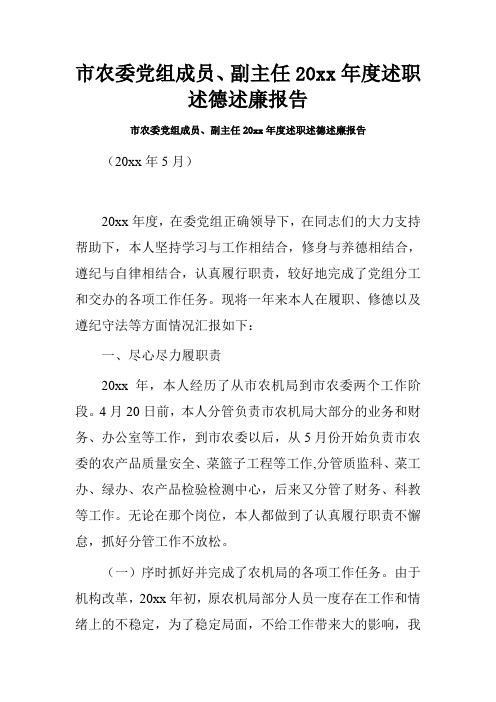 市农委党组成员、副主任 20xx 年度述职述德述廉报告

市农委党组成员、副主任 20xx 年度述职述德述廉报告

（20xx 年 5 月）

20xx 年度，在委党组正确领导下，在同志们的大力支持帮助下，本人坚持学习与工作相结合，修身与养德相结合，遵纪与自律相结合，认真履行职责，较好地完成了党组分工和交办的各项工作任务。现将一年来本人在履职、修德以及遵纪守法等方面情况汇报如下：

一、尽心尽力履职责

20xx 年，本人经历了从市农机局到市农委两个工作阶段。4 月 20 日前，本人分管负责市农机局大部分的业务和财务、办公室等工作，到市农委以后，从 5 月份开始负责市农委的农产品质量安全、菜篮子工程等工作,分管质监科、菜工办、绿办、农产品检验检测中心，后来又分管了财务、科教等工作。无论在那个岗位，本人都做到了认真履行职责不懈怠，抓好分管工作不放松。

（一）序时抓好并完成了农机局的各项工作任务。由于机构改革，20xx 年初，原农机局部分人员一度存在工作和情绪上的不稳定，为了稳定局面，不给工作带来大的影响，我